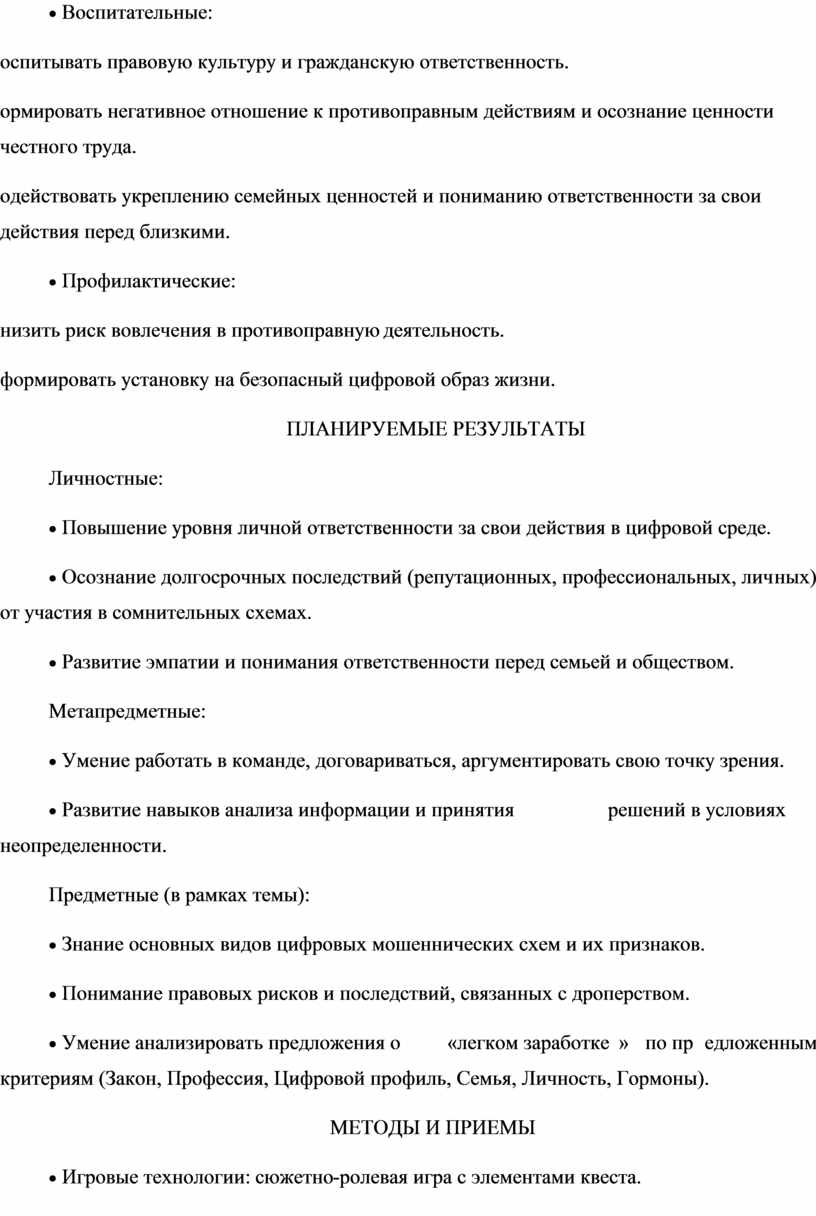 • Воспитательные:

оспитывать правовую культуру и гражданскую ответственность.

ормировать негативное отношение к противоправным действиям и осознание ценности честного труда.

одействовать укреплению семейных ценностей и пониманию ответственности за свои действия перед близкими.

• Профилактические:

низить риск вовлечения в противоправную деятельность.

формировать установку на безопасный цифровой образ жизни.

ПЛАНИРУЕМЫЕ РЕЗУЛЬТАТЫ

Личностные:

• Повышение уровня личной ответственности за свои действия в цифровой среде.

• Осознание долгосрочных последствий (репутационных, профессиональных, личных) от участия в сомнительных схемах.

• Развитие эмпатии и понимания ответственности перед семьей и обществом.

Метапредметные:

• Умение работать в команде, договариваться, аргументировать свою точку зрения.

• Развитие навыков анализа информации и принятия решений в условиях неопределенности.

Предметные (в рамках темы):

• Знание основных видов цифровых мошеннических схем и их признаков.

• Понимание правовых рисков и последствий, связанных с дроперством.

• Умение анализировать предложения о «легком заработке » по пр едложенным критериям (Закон, Профессия, Цифровой профиль, Семья, Личность, Гормоны).

МЕТОДЫ И ПРИЕМЫ

• Игровые технологии: сюжетно-ролевая игра с элементами квеста.